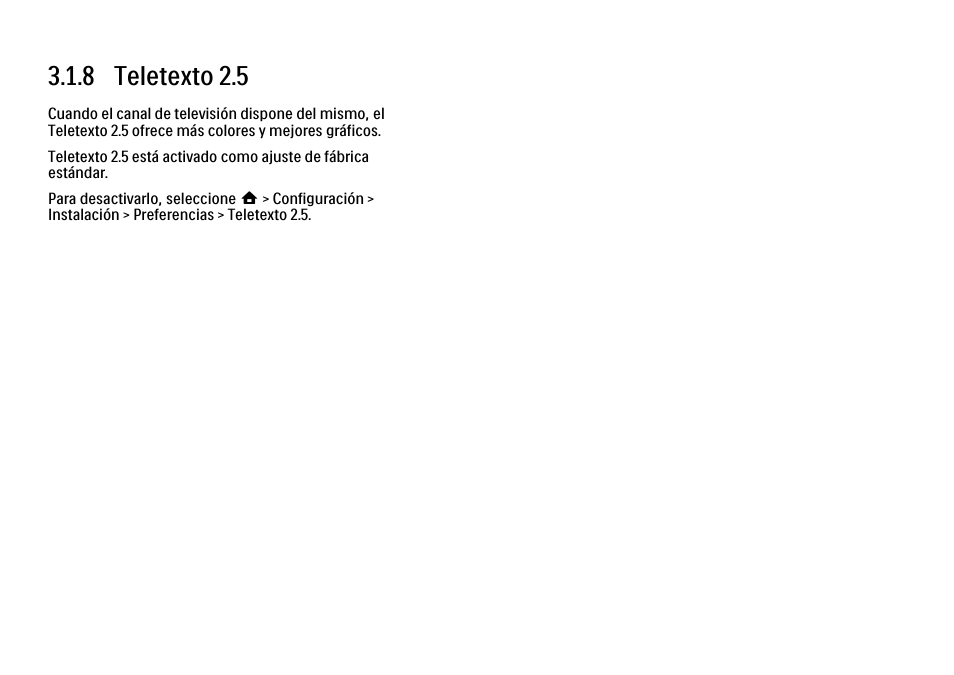 3.1.8 Teletexto 2.5

Cuando el canal de televisión dispone del mismo, el Teletexto 2.5 ofrece más colores y mejores gráficos.

Teletexto 2.5 está activado como ajuste de fábrica estándar.

Para desactivarlo, seleccione > Configuración > Instalación > Preferencias > Teletexto 2.5.